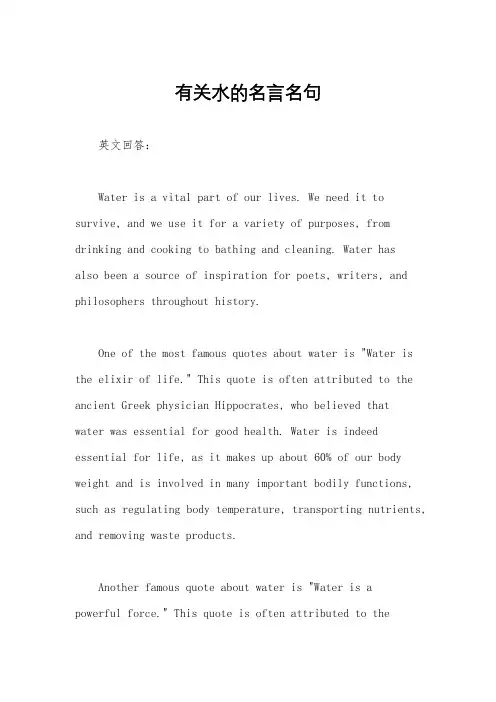 有关水的名言名句

英文回答：

Water is a vital part of our lives. We need it to survive, and we use it for a variety of purposes, from drinking and cooking to bathing and cleaning. Water has also been a source of inspiration for poets, writers, and philosophers throughout history.

One of the most famous quotes about water is "Water is the elixir of life." This quote is often attributed to the ancient Greek physician Hippocrates, who believed that water was essential for good health. Water is indeed essential for life, as it makes up about 60% of our body weight and is involved in many important bodily functions, such as regulating body temperature, transporting nutrients, and removing waste products.

Another famous quote about water is "Water is a powerful force." This quote is often attributed to the